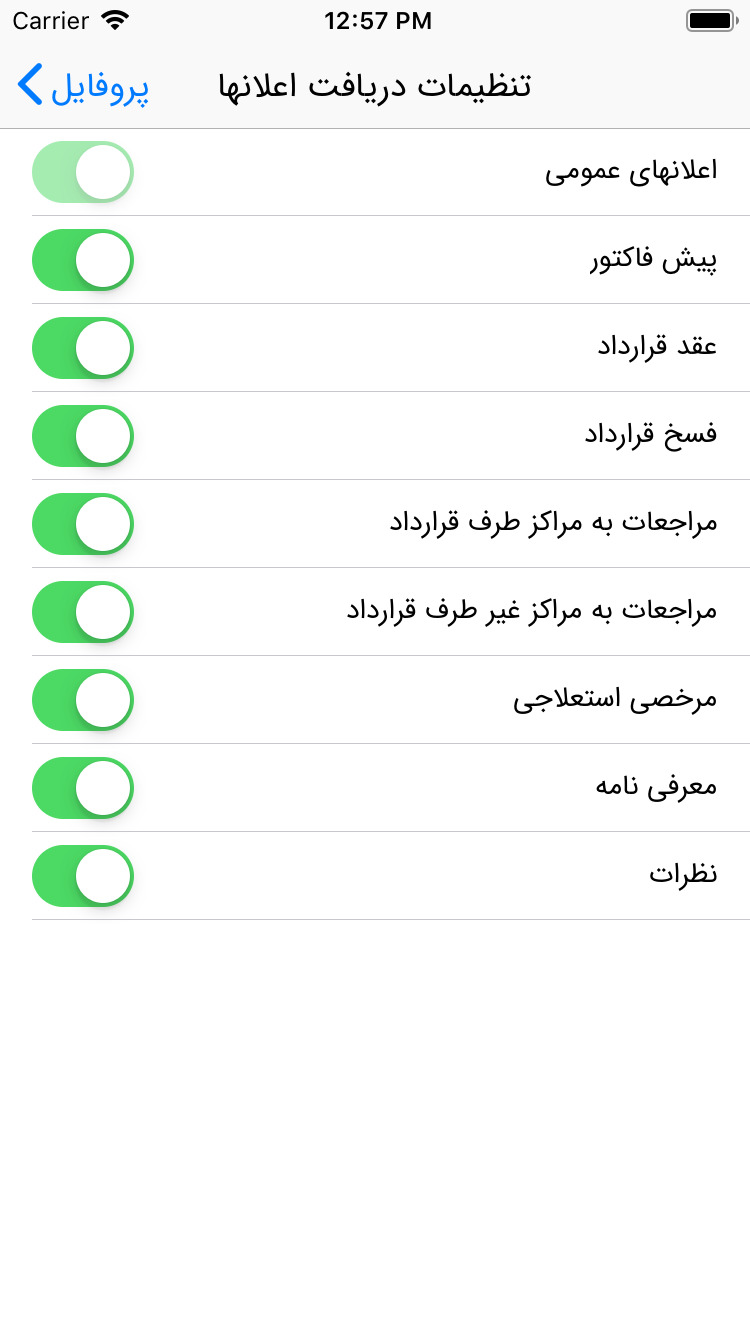 Carrier 12:57 PM

پروفایل
تنظیمات دریافت اعلانها

اعلانهای عمومی
پیش فاکتور
عقد قرارداد
فسخ قرارداد
مراجعات به مراکز طرف قرارداد
مراجعات به مراکز غیر طرف قرارداد
مرخصی استعلاجی
معرفی نامه
نظرات